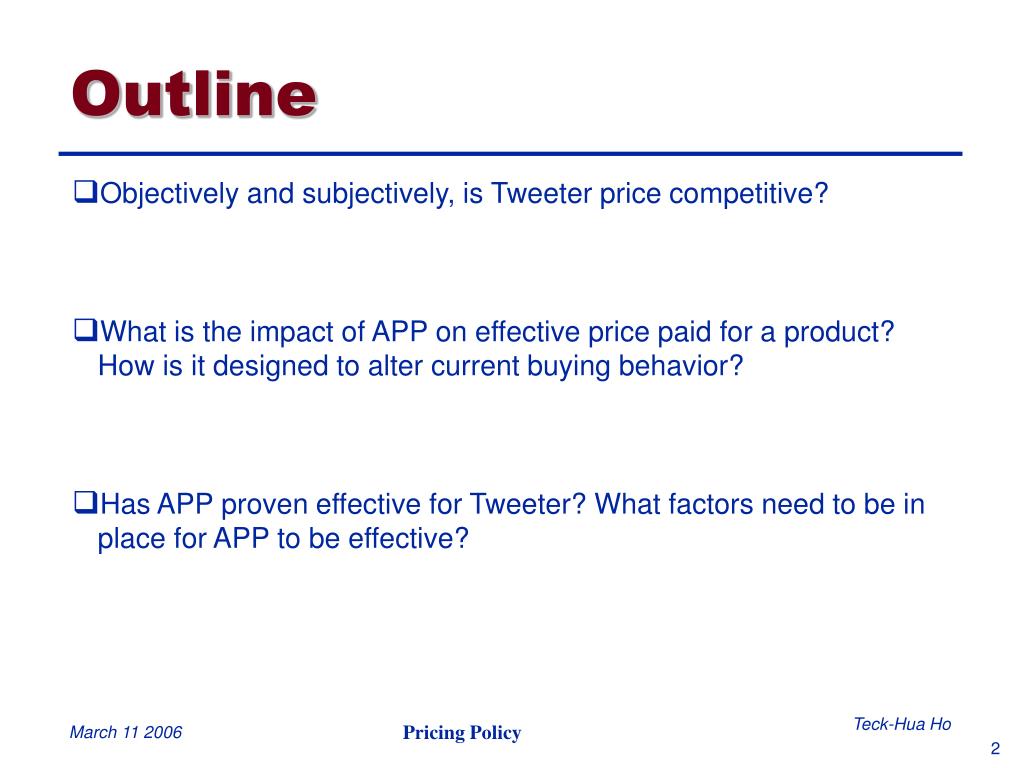 Outline

❑Objectively and subjectively, is Tweeter price competitive?

❑What is the impact of APP on effective price paid for a product? How is it designed to alter current buying behavior?

❑Has APP proven effective for Tweeter? What factors need to be in place for APP to be effective?

March 11 2006

Pricing Policy

Teck-Hua Ho

2